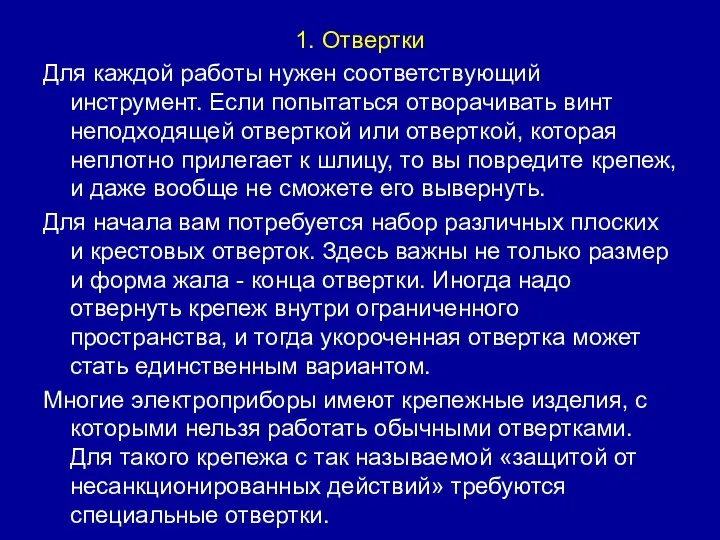 1. Отвертки

Для каждой работы нужен соответствующий инструмент. Если попытаться отворачивать винт неподходящей отверткой или отверткой, которая неплотно прилегает к шлицу, то вы повредите крепеж, и даже вообще не сможете его вывернуть.

Для начала вам потребуется набор различных плоских и крестовых отверток. Здесь важны не только размер и форма жала - конца отвертки. Иногда надо отвернуть крепеж внутри ограниченного пространства, и тогда укороченная отвертка может стать единственным вариантом.

Многие электроприборы имеют крепежные изделия, с которыми нельзя работать обычными отвертками. Для такого крепежа с так называемой «защитой от несанкционированных действий» требуются специальные отвертки.